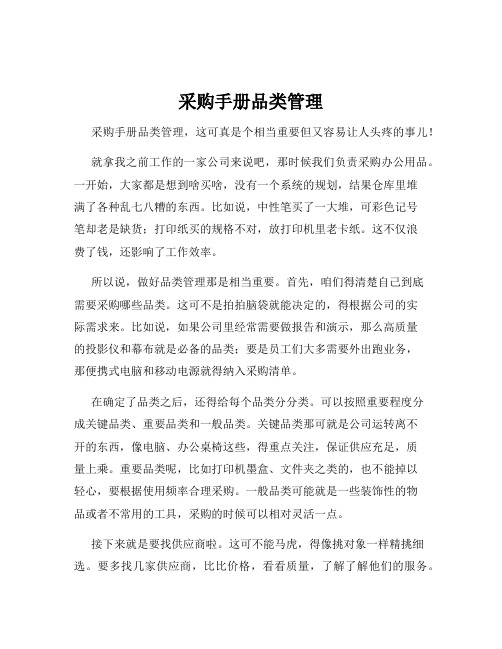 采购手册品类管理

采购手册品类管理，这可真是个相当重要但又容易让人头疼的事儿！

就拿我之前工作的一家公司来说吧，那时候我们负责采购办公用品。一开始，大家都是想到啥买啥，没有一个系统的规划，结果仓库里堆满了各种乱七八糟的东西。比如说，中性笔买了一大堆，可彩色记号笔却老是缺货；打印纸买的规格不对，放打印机里老卡纸。这不仅浪费了钱，还影响了工作效率。

所以说，做好品类管理那是相当重要。首先，咱们得清楚自己到底需要采购哪些品类。这可不是拍拍脑袋就能决定的，得根据公司的实际需求来。比如说，如果公司里经常需要做报告和演示，那么高质量的投影仪和幕布就是必备的品类；要是员工们大多需要外出跑业务，那便携式电脑和移动电源就得纳入采购清单。

在确定了品类之后，还得给每个品类分分类。可以按照重要程度分成关键品类、重要品类和一般品类。关键品类那可就是公司运转离不开的东西，像电脑、办公桌椅这些，得重点关注，保证供应充足，质量上乘。重要品类呢，比如打印机墨盒、文件夹之类的，也不能掉以轻心，要根据使用频率合理采购。一般品类可能就是一些装饰性的物品或者不常用的工具，采购的时候可以相对灵活一点。

接下来就是要找供应商啦。这可不能马虎，得像挑对象一样精挑细选。要多找几家供应商，比比价格，看看质量，了解了解他们的服务。